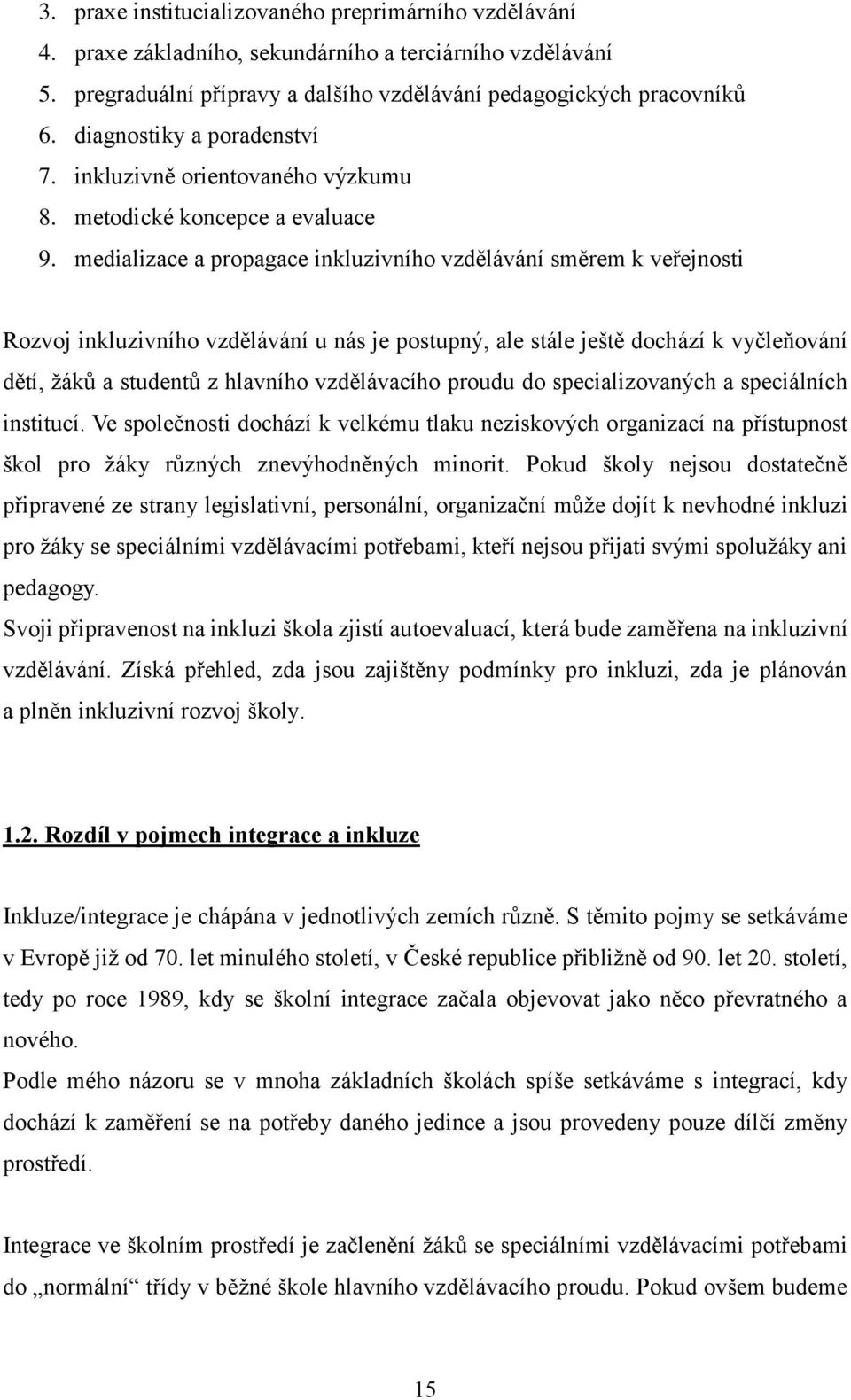 3. praxe institucializovaného preprimárního vzdělávání
4. praxe základního, sekundárního a terciárního vzdělávání
5. pregraduální přípravy a dalšího vzdělávání pedagogických pracovníků
6. diagnostiky a poradenství
7. inkluzivně orientovaného výzkumu
8. metodické koncepce a evaluace
9. medializace a propagace inkluzivního vzdělávání směrem k veřejnosti

Rozvoj inkluzivního vzdělávání u nás je postupný, ale stále ještě dochází k vyčleňování dětí, žáků a studentů z hlavního vzdělávacího proudu do specializovaných a speciálních institucí. Ve společnosti dochází k velkému tlaku neziskových organizací na přístupnost škol pro žáky různých znevýhodněných minorit. Pokud školy nejsou dostatečně připravené ze strany legislativní, personální, organizační může dojít k nevhodné inkluzi pro žáky se speciálními vzdělávacími potřebami, kteří nejsou přijati svými spolužáky ani pedagogy.
Svoji připravenost na inkluzi škola zjistí autoevaluací, která bude zaměřena na inkluzivní vzdělávání. Získá přehled, zda jsou zajištěny podmínky pro inkluzi, zda je plánován a plněn inkluzivní rozvoj školy.

1.2. Rozdíl v pojmech integrace a inkluze

Inkluze/integrace je chápána v jednotlivých zemích různě. S těmito pojmy se setkáváme v Evropě již od 70. let minulého století, v České republice přibližně od 90. let 20. století, tedy po roce 1989, kdy se školní integrace začala objevovat jako něco převratného a nového.
Podle mého názoru se v mnoha základních školách spíše setkáváme s integrací, kdy dochází k zaměření se na potřeby daného jedince a jsou provedeny pouze dílčí změny prostředí.

Integrace ve školním prostředí je začlenění žáků se speciálními vzdělávacími potřebami do „normální“ třídy v běžné škole hlavního vzdělávacího proudu. Pokud ovšem budeme

15